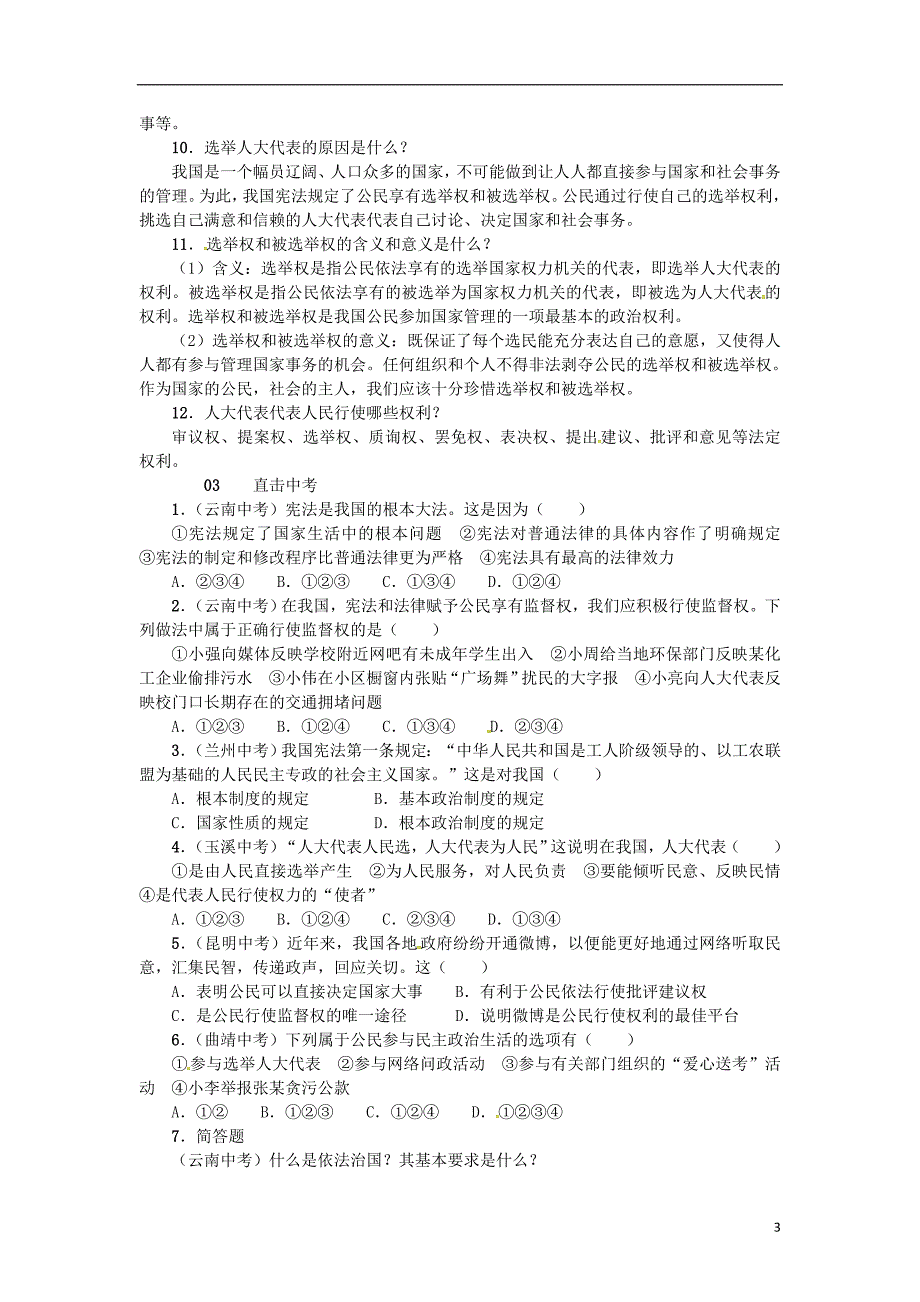 事等。

10．选举人大代表的原因是什么？

我国是一个幅员辽阔、人口众多的国家，不可能做到让人人都直接参与国家和社会事务的管理。为此，我国宪法规定了公民享有选举权和被选举权。公民通过行使自己的选举权利，挑选自己满意和信赖的人大代表代表自己讨论、决定国家和社会事务。

11．选举权和被选举权的含义和意义是什么？

（1）含义：选举权是指公民依法享有的选举国家权力机关的代表，即选举人大代表的权利。被选举权是指公民依法享有的被选举为国家权力机关的代表，即被选为人大代表的权利。选举权和被选举权是我国公民参加国家管理的一项最基本的政治权利。

（2）选举权和被选举权的意义：既保证了每个选民能充分表达自己的意愿，又使得人人都有参与管理国家事务的机会。任何组织和个人不得非法剥夺公民的选举权和被选举权。作为国家的公民，社会的主人，我们应该十分珍惜选举权和被选举权。

12．人大代表代表人民行使哪些权利？

审议权、提案权、选举权、质询权、罢免权、表决权、提出建议、批评和意见等法定权利。

03　　直击中考

1．（云南中考）宪法是我国的根本大法。这是因为（　　）

①宪法规定了国家生活中的根本问题　②宪法对普通法律的具体内容作了明确规定　③宪法的制定和修改程序比普通法律更为严格　④宪法具有最高的法律效力

A．②③④　　B．①②③　　C．①③④　　D．①②④

2．（云南中考）在我国，宪法和法律赋予公民享有监督权，我们应积极行使监督权。下列做法中属于正确行使监督权的是（　　）

①小强向媒体反映学校附近网吧有未成年学生出入　②小周给当地环保部门反映某化工企业偷排污水　③小伟在小区橱窗内张贴“广场舞”扰民的大字报　④小亮向人大代表反映校门口长期存在的交通拥堵问题

A．①②③　　B．①②④　　C．①③④　　D．②③④

3．（兰州中考）我国宪法第一条规定：“中华人民共和国是工人阶级领导的、以工农联盟为基础的人民民主专政的社会主义国家。”这是对我国（　　）

A．根本制度的规定　　　　B．基本政治制度的规定

C．国家性质的规定　　　　D．根本政治制度的规定

4．（玉溪中考）“人大代表人民选，人大代表为人民”这说明在我国，人大代表（　　）

①是由人民直接选举产生　②为人民服务，对人民负责　③要能倾听民意、反映民情　④是代表人民行使权力的“使者”

A．①②③　　B．①②④　　C．②③④　　D．①③④

5．（昆明中考）近年来，我国各地政府纷纷开通微博，以便能更好地通过网络听取民意，汇集民智，传递政声，回应关切。这（　　）

A．表明公民可以直接决定国家大事　　B．有利于公民依法行使批评建议权

C．是公民行使监督权的唯一途径　　　D．说明微博是公民行使权利的最佳平台

6．（曲靖中考）下列属于公民参与民主政治生活的选项有（　　）

①参与选举人大代表　②参与网络问政活动　③参与有关部门组织的“爱心送考”活动　④小李举报张某贪污公款

A．①②　　B．①②③　　C．①②④　　D．①②③④

7．简答题

（云南中考）什么是依法治国？其基本要求是什么？

3